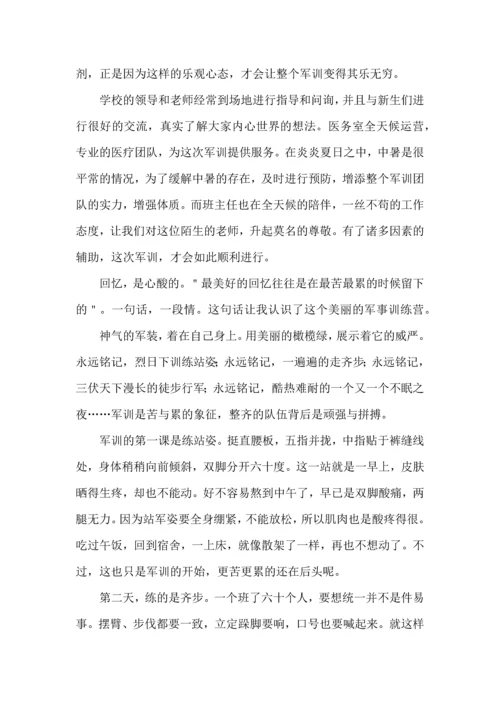 剂，正是因为这样的乐观心态，才会让整个军训变得其乐无穷。

学校的领导和老师经常到场地进行指导和问询，并且与新生们进行很好的交流，真实了解大家内心世界的想法。医务室全天候运营，专业的医疗团队，为这次军训提供服务。在炎炎夏日之中，中暑是很平常的情况，为了缓解中暑的存在，及时进行预防，增添整个军训团队的实力，增强体质。而班主任也在全天候的陪伴，一丝不苟的工作态度，让我们对这位陌生的老师，升起莫名的尊敬。有了诸多因素的辅助，这次军训，才会如此顺利进行。

回忆，是心酸的。" 最美好的回忆往往是在最苦最累的时候留下的 " 。一句话，一段情。这句话让我认识了这个美丽的军事训练营。

神气的军装，着在自己身上。用美丽的橄榄绿，展示着它的威严。永远铭记，烈日下训练站姿；永远铭记，一遍遍的走齐步；永远铭记，三伏天下漫长的徒步行军；永远铭记，酷热难耐的一个又一个不眠之夜……军训是苦与累的象征，整齐的队伍背后是顽强与拼搏。

军训的第一课是练站姿。挺直腰板，五指并拢，中指贴于裤缝线处，身体稍稍向前倾斜，双脚分开六十度。这一站就是一早上，皮肤晒得生疼，却也不能动。好不容易熬到中午了，早已是双脚酸痛，两腿无力。因为站军姿要全身绷紧，不能放松，所以肌肉也是酸疼得很。吃过午饭，回到宿舍，一上床，就像散架了一样，再也不想动了。不过，这也只是军训的开始，更苦更累的还在后头呢。

第二天，练的是齐步。一个班了六十个人，要想统一并不是件易事。摆臂、步伐都要一致，立定踩脚要响，口号也要喊起来。就这样